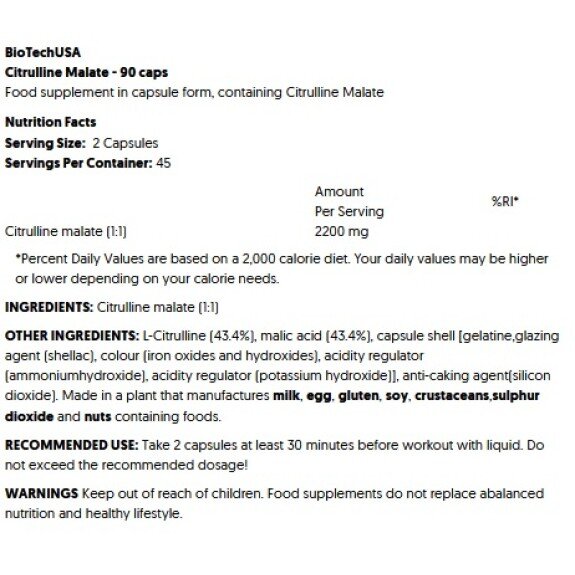 BioTechUSA
Citrulline Malate - 90 caps
Food supplement in capsule form, containing Citrulline Malate

Nutrition Facts
Serving Size: 2 Capsules
Servings Per Container: 45

| | Amount Per Serving | %RI* |
|---|---|---|
| Citrulline malate (1:1) | 2200 mg | |

*Percent Daily Values are based on a 2,000 calorie diet. Your daily values may be higher or lower depending on your calorie needs.

INGREDIENTS: Citrulline malate (1:1)

OTHER INGREDIENTS: L-Citrulline (43.4%), malic acid (43.4%), capsule shell [gelatine,glazing agent (shellac), colour (iron oxides and hydroxides), acidity regulator (ammoniumhydroxide), acidity regulator (potassium hydroxide)], anti-caking agent(silicon dioxide). Made in a plant that manufactures milk, egg, gluten, soy, crustaceans,sulphur dioxide and nuts containing foods.

RECOMMENDED USE: Take 2 capsules at least 30 minutes before workout with liquid. Do not exceed the recommended dosage!

WARNINGS Keep out of reach of children. Food supplements do not replace abalanced nutrition and healthy lifestyle.